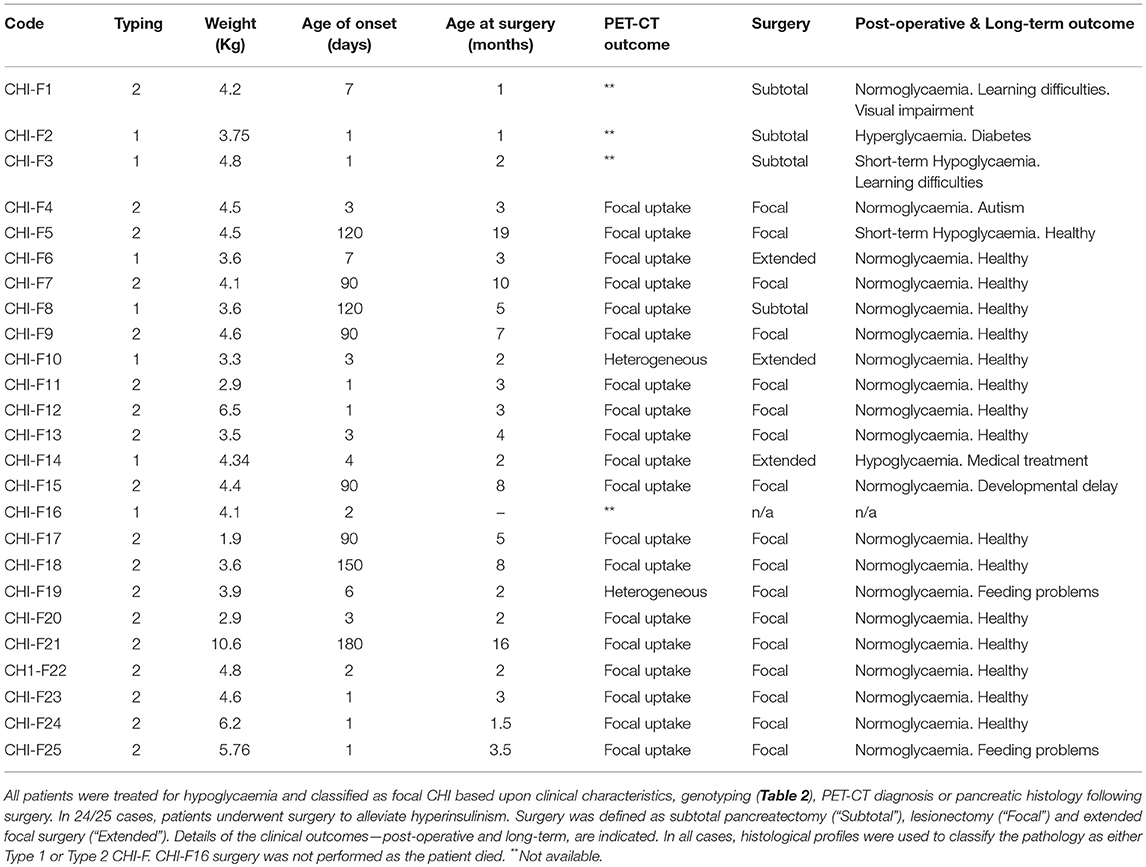 | Code | Typing | Weight (Kg) | Age of onset (days) | Age at surgery (months) | PET-CT outcome | Surgery | Post-operative & Long-term outcome |
|---|---|---|---|---|---|---|---|
| CHI-F1 | 2 | 4.2 | 7 | 1 | ** | Subtotal | Normoglycaemia. Learning difficulties. Visual impairment |
| CHI-F2 | 1 | 3.75 | 1 | 1 | ** | Subtotal | Hyperglycaemia. Diabetes |
| CHI-F3 | 1 | 4.8 | 1 | 2 | ** | Subtotal | Short-term Hypoglycaemia. Learning difficulties |
| CHI-F4 | 2 | 4.5 | 3 | 3 | Focal uptake | Focal | Normoglycaemia. Autism |
| CHI-F5 | 2 | 4.5 | 120 | 19 | Focal uptake | Focal | Short-term Hypoglycaemia. Healthy |
| CHI-F6 | 1 | 3.6 | 7 | 3 | Focal uptake | Extended | Normoglycaemia. Healthy |
| CHI-F7 | 2 | 4.1 | 90 | 10 | Focal uptake | Focal | Normoglycaemia. Healthy |
| CHI-F8 | 1 | 3.6 | 120 | 5 | Focal uptake | Subtotal | Normoglycaemia. Healthy |
| CHI-F9 | 2 | 4.6 | 90 | 7 | Focal uptake | Focal | Normoglycaemia. Healthy |
| CHI-F10 | 1 | 3.3 | 3 | 2 | Heterogeneous | Extended | Normoglycaemia. Healthy |
| CHI-F11 | 2 | 2.9 | 1 | 3 | Focal uptake | Focal | Normoglycaemia. Healthy |
| CHI-F12 | 2 | 6.5 | 1 | 3 | Focal uptake | Focal | Normoglycaemia. Healthy |
| CHI-F13 | 2 | 3.5 | 3 | 4 | Focal uptake | Focal | Normoglycaemia. Healthy |
| CHI-F14 | 1 | 4.34 | 4 | 2 | Focal uptake | Extended | Hypoglycaemia. Medical treatment |
| CHI-F15 | 2 | 4.4 | 90 | 8 | Focal uptake | Focal | Normoglycaemia. Developmental delay |
| CHI-F16 | 1 | 4.1 | 2 | – | ** | n/a | n/a |
| CHI-F17 | 2 | 1.9 | 90 | 5 | Focal uptake | Focal | Normoglycaemia. Healthy |
| CHI-F18 | 2 | 3.6 | 150 | 8 | Focal uptake | Focal | Normoglycaemia. Healthy |
| CHI-F19 | 2 | 3.9 | 6 | 2 | Heterogeneous | Focal | Normoglycaemia. Feeding problems |
| CHI-F20 | 2 | 2.9 | 3 | 2 | Focal uptake | Focal | Normoglycaemia. Healthy |
| CHI-F21 | 2 | 10.6 | 180 | 16 | Focal uptake | Focal | Normoglycaemia. Healthy |
| CH1-F22 | 2 | 4.8 | 2 | 2 | Focal uptake | Focal | Normoglycaemia. Healthy |
| CHI-F23 | 2 | 4.6 | 1 | 3 | Focal uptake | Focal | Normoglycaemia. Healthy |
| CHI-F24 | 2 | 6.2 | 1 | 1.5 | Focal uptake | Focal | Normoglycaemia. Healthy |
| CHI-F25 | 2 | 5.76 | 1 | 3.5 | Focal uptake | Focal | Normoglycaemia. Feeding problems |

All patients were treated for hypoglycaemia and classified as focal CHI based upon clinical characteristics, genotyping (Table 2), PET-CT diagnosis or pancreatic histology following surgery. In 24/25 cases, patients underwent surgery to alleviate hyperinsulinism. Surgery was defined as subtotal pancreatectomy ("Subtotal"), lesionectomy ("Focal") and extended focal surgery ("Extended"). Details of the clinical outcomes—post-operative and long-term, are indicated. In all cases, histological profiles were used to classify the pathology as either Type 1 or Type 2 CHI-F. CHI-F16 surgery was not performed as the patient died. **Not available.